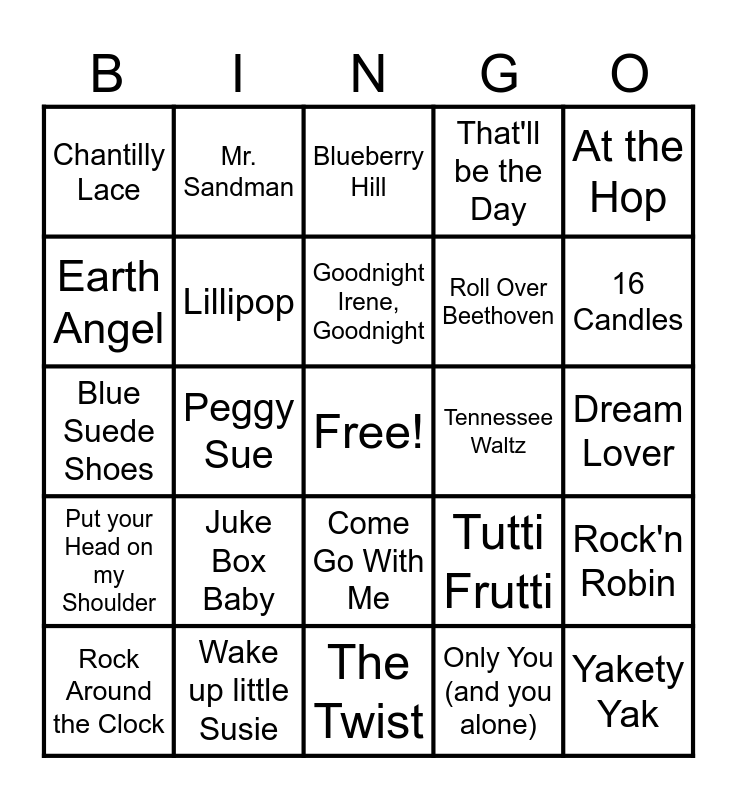 | B | I | N | G | O |
|---|---|---|---|---|
| Chantilly Lace | Mr. Sandman | Blueberry Hill | That'll be the Day | At the Hop |
| Earth Angel | Lillipop | Goodnight Irene, Goodnight | Roll Over Beethoven | 16 Candles |
| Blue Suede Shoes | Peggy Sue | Free! | Tennessee Waltz | Dream Lover |
| Put your Head on my Shoulder | Juke Box Baby | Come Go With Me | Tutti Frutti | Rock'n Robin |
| Rock Around the Clock | Wake up little Susie | The Twist | Only You (and you alone) | Yakety Yak |